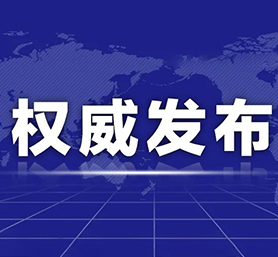 权威发布